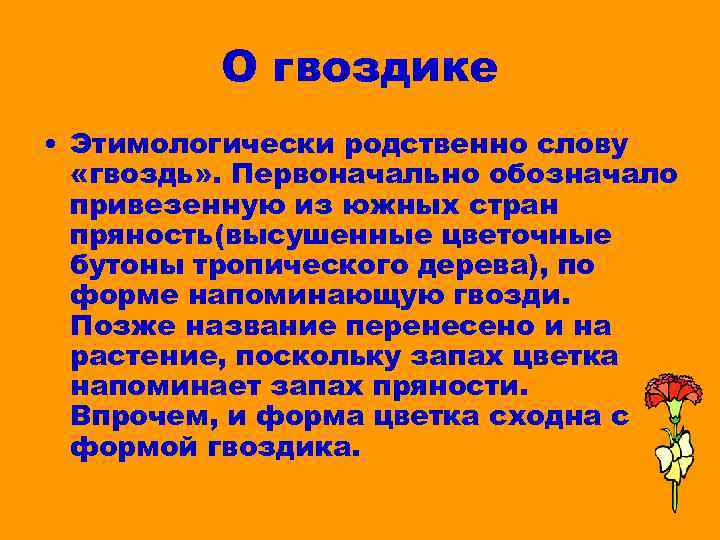 О гвоздике

• Этимологически родственно слову «гвоздь». Первоначально обозначало привезенную из южных стран пряность(высушенные цветочные бутоны тропического дерева), по форме напоминающую гвозди. Позже название перенесено и на растение, поскольку запах цветка напоминает запах пряности. Впрочем, и форма цветка сходна с формой гвоздика.